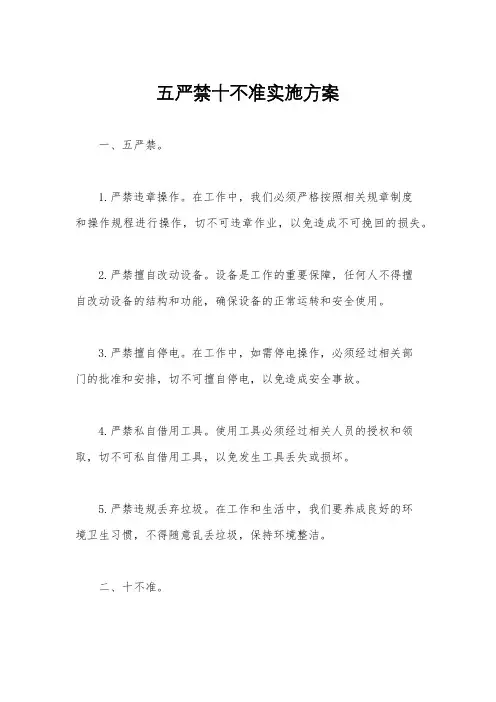 五严禁十不准实施方案

一、五严禁。

1.严禁违章操作。在工作中，我们必须严格按照相关规章制度和操作规程进行操作，切不可违章作业，以免造成不可挽回的损失。

2.严禁擅自改动设备。设备是工作的重要保障，任何人不得擅自改动设备的结构和功能，确保设备的正常运转和安全使用。

3.严禁擅自停电。在工作中，如需停电操作，必须经过相关部门的批准和安排，切不可擅自停电，以免造成安全事故。

4.严禁私自借用工具。使用工具必须经过相关人员的授权和领取，切不可私自借用工具，以免发生工具丢失或损坏。

5.严禁违规丢弃垃圾。在工作和生活中，我们要养成良好的环境卫生习惯，不得随意乱丢垃圾，保持环境整洁。

二、十不准。